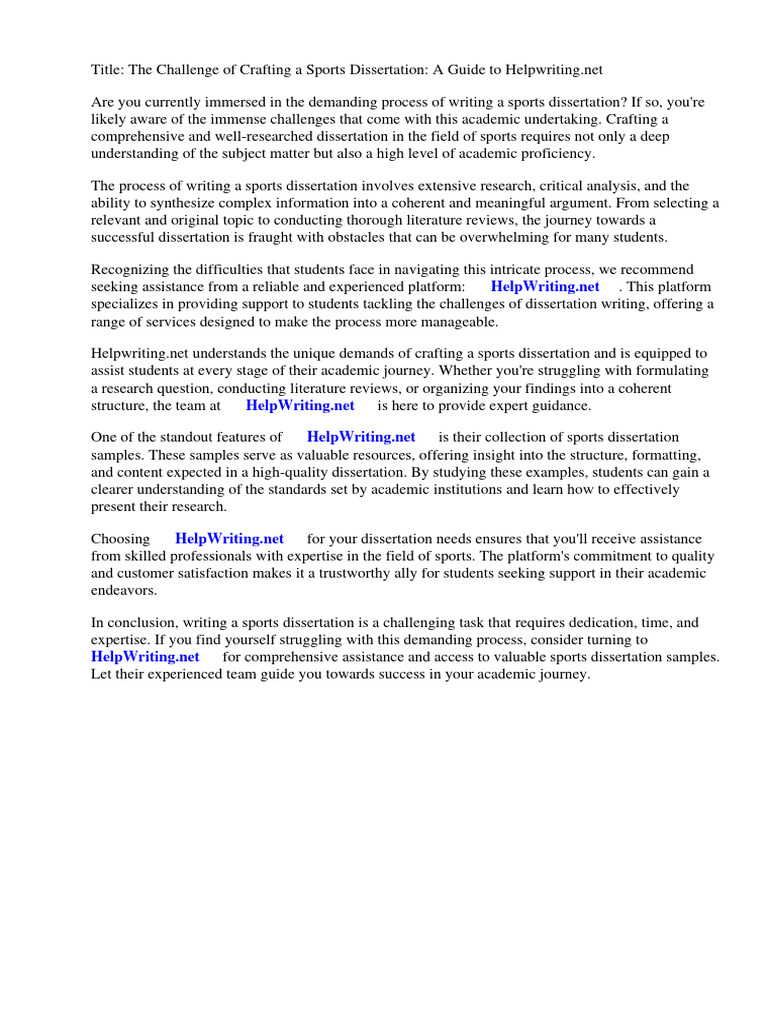 Title: The Challenge of Crafting a Sports Dissertation: A Guide to Helpwriting.net

Are you currently immersed in the demanding process of writing a sports dissertation? If so, you're likely aware of the immense challenges that come with this academic undertaking. Crafting a comprehensive and well-researched dissertation in the field of sports requires not only a deep understanding of the subject matter but also a high level of academic proficiency.

The process of writing a sports dissertation involves extensive research, critical analysis, and the ability to synthesize complex information into a coherent and meaningful argument. From selecting a relevant and original topic to conducting thorough literature reviews, the journey towards a successful dissertation is fraught with obstacles that can be overwhelming for many students.

Recognizing the difficulties that students face in navigating this intricate process, we recommend seeking assistance from a reliable and experienced platform: HelpWriting.net . This platform specializes in providing support to students tackling the challenges of dissertation writing, offering a range of services designed to make the process more manageable.

Helpwriting.net understands the unique demands of crafting a sports dissertation and is equipped to assist students at every stage of their academic journey. Whether you're struggling with formulating a research question, conducting literature reviews, or organizing your findings into a coherent structure, the team at HelpWriting.net is here to provide expert guidance.

One of the standout features of HelpWriting.net is their collection of sports dissertation samples. These samples serve as valuable resources, offering insight into the structure, formatting, and content expected in a high-quality dissertation. By studying these examples, students can gain a clearer understanding of the standards set by academic institutions and learn how to effectively present their research.

Choosing HelpWriting.net for your dissertation needs ensures that you'll receive assistance from skilled professionals with expertise in the field of sports. The platform's commitment to quality and customer satisfaction makes it a trustworthy ally for students seeking support in their academic endeavors.

In conclusion, writing a sports dissertation is a challenging task that requires dedication, time, and expertise. If you find yourself struggling with this demanding process, consider turning to HelpWriting.net for comprehensive assistance and access to valuable sports dissertation samples. Let their experienced team guide you towards success in your academic journey.